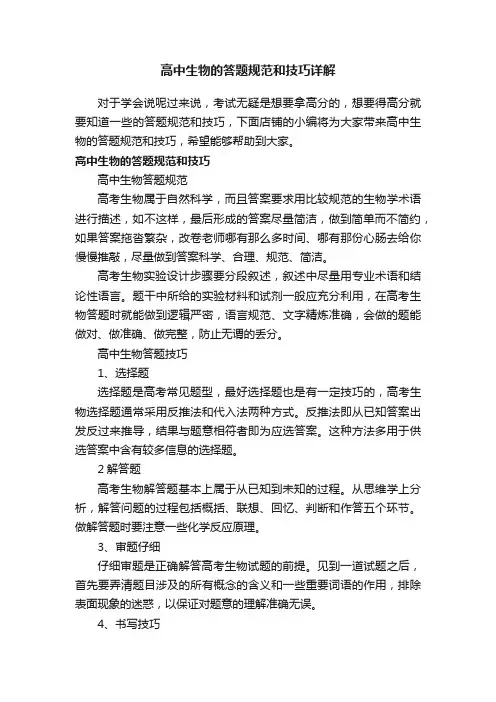 高中生物的答题规范和技巧详解

对于学会说呢过来说，考试无疑是想要拿高分的，想要得高分就要知道一些的答题规范和技巧，下面店铺的小编将为大家带来高中生物的答题规范和技巧，希望能够帮助到大家。

高中生物的答题规范和技巧

高中生物答题规范

高考生物属于自然科学，而且答案要求用比较规范的生物学术语进行描述，如不这样，最后形成的答案尽量简洁，做到简单而不简约，如果答案拖沓繁杂，改卷老师哪有那么多时间、哪有那份心肠去给你慢慢推敲，尽量做到答案科学、合理、规范、简洁。

高考生物实验设计步骤要分段叙述，叙述中尽量用专业术语和结论性语言。题干中所给的实验材料和试剂一般应充分利用，在高考生物答题时就能做到逻辑严密，语言规范、文字精炼准确，会做的题能做对、做准确、做完整，防止无谓的丢分。

高中生物答题技巧

1、选择题

选择题是高考常见题型，最好选择题也是有一定技巧的，高考生物选择题通常采用反推法和代入法两种方式。反推法即从已知答案出发反过来推导，结果与题意相符者即为应选答案。这种方法多用于供选答案中含有较多信息的选择题。

2 解答题

高考生物解答题基本上属于从已知到未知的过程。从思维学上分析，解答问题的过程包括概括、联想、回忆、判断和作答五个环节。做解答题时要注意一些化学反应原理。

3、审题仔细

仔细审题是正确解答高考生物试题的前提。见到一道试题之后，首先要弄清题目涉及的所有概念的含义和一些重要词语的作用，排除表面现象的迷惑，以保证对题意的理解准确无误。

4、书写技巧